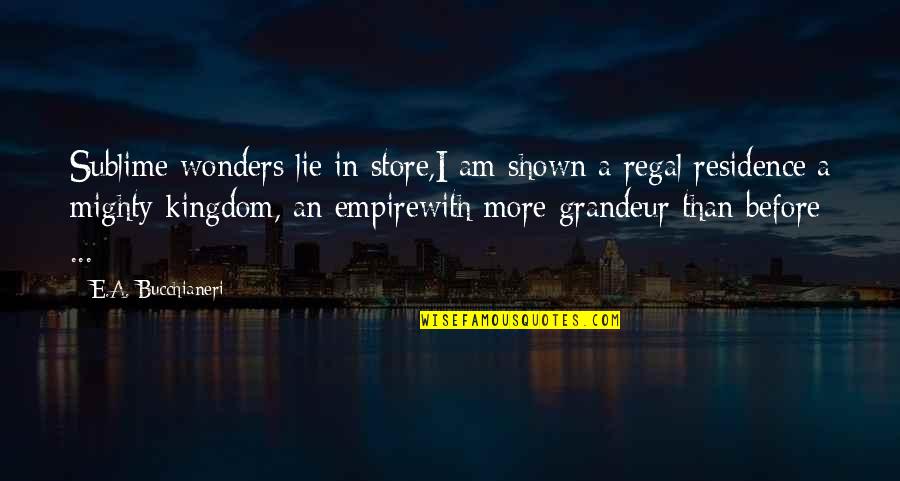 Sublime wonders lie in store,I am shown a regal residence a mighty kingdom, an empirewith more grandeur than before ...

E.A. Bucchianeri

WISEFAMOUSQUOTES.COM